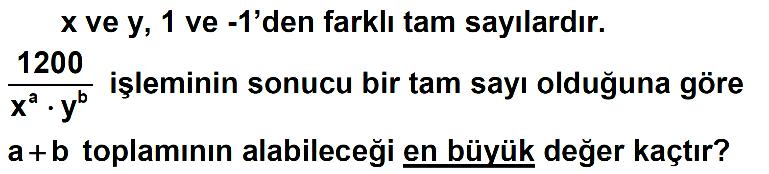 x ve y, 1 ve -1'den farklı tam sayılardır.

$\frac{1200}{x^a \cdot y^b}$ işleminin sonucu bir tam sayı olduğuna göre

$a+b$ toplamının alabileceği en büyük değer kaçtır?